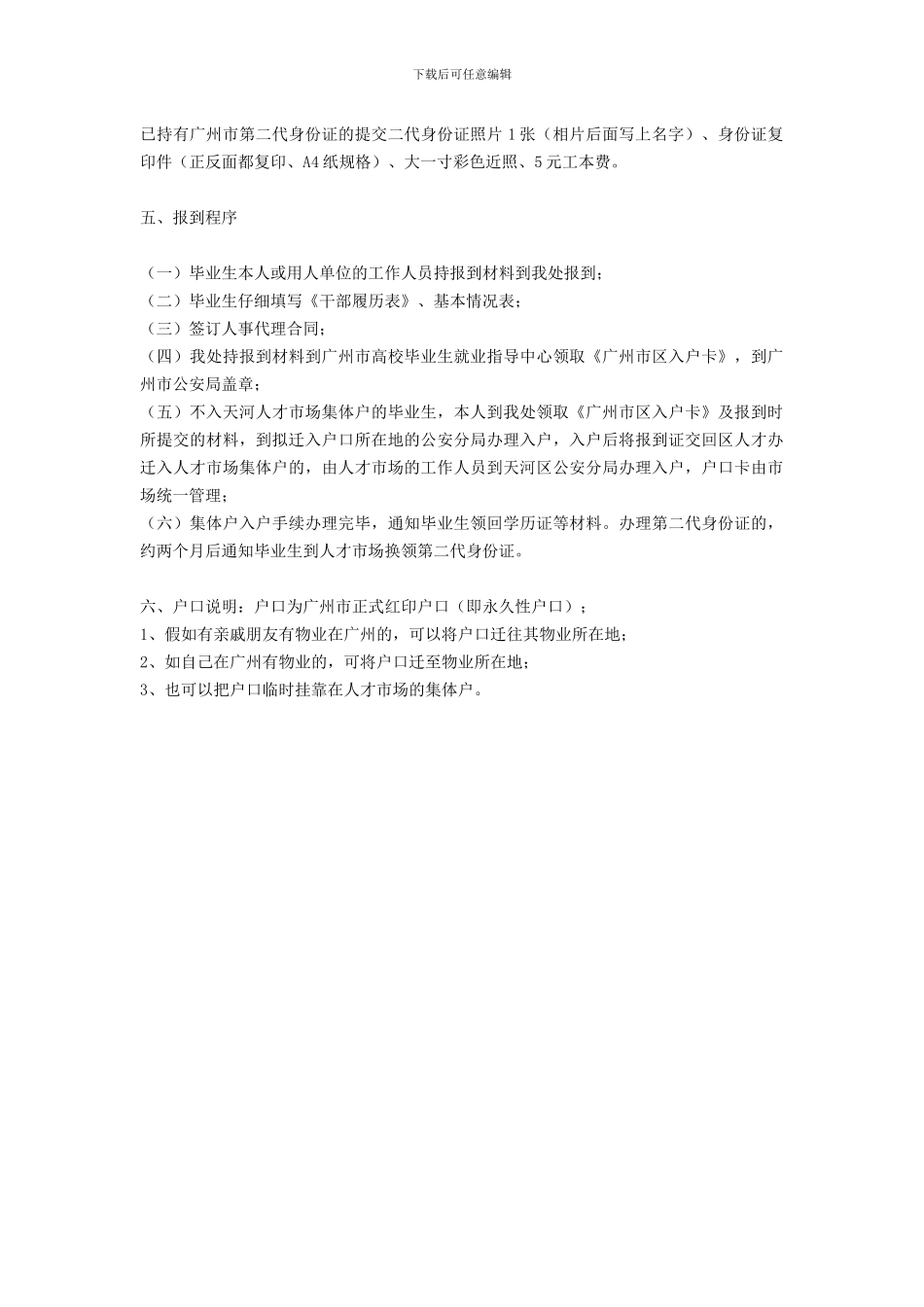 下载后可任意编辑

已持有广州市第二代身份证的提交二代身份证照片 1 张（相片后面写上名字）、身份证复印件（正反面都复印、A4 纸规格）、大一寸彩色近照、5 元工本费。

五、报到程序

（一）毕业生本人或用人单位的工作人员持报到材料到我处报到；
（二）毕业生仔细填写《干部履历表》、基本情况表；
（三）签订人事代理合同；
（四）我处持报到材料到广州市高校毕业生就业指导中心领取《广州市区入户卡》，到广州市公安局盖章；
（五）不入天河人才市场集体户的毕业生，本人到我处领取《广州市区入户卡》及报到时所提交的材料，到拟迁入户口所在地的公安分局办理入户，入户后将报到证交回区人才办迁入人才市场集体户的，由人才市场的工作人员到天河区公安分局办理入户，户口卡由市场统一管理；
（六）集体户入户手续办理完毕，通知毕业生领回学历证等材料。办理第二代身份证的，约两个月后通知毕业生到人才市场换领第二代身份证。

六、户口说明：户口为广州市正式红印户口（即永久性户口）；
1、假如有亲戚朋友有物业在广州的，可以将户口迁往其物业所在地；
2、如自己在广州有物业的，可将户口迁至物业所在地；
3、也可以把户口临时挂靠在人才市场的集体户。